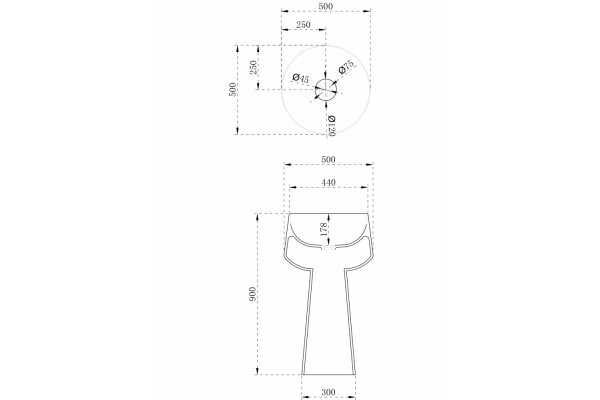 500
250
250
500
Ø45
Ø75
Ø120
500
440
178
900
300